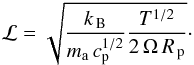 $\mathcal{L} = \sqrt{\frac{k_{\mathrm{B}}}{m_{\mathrm{a}}\, c_{\mathrm{p}}^{1/2}} \frac{T^{1/2}}{2\,\Omega\, R_{\mathrm{p}}}}.$